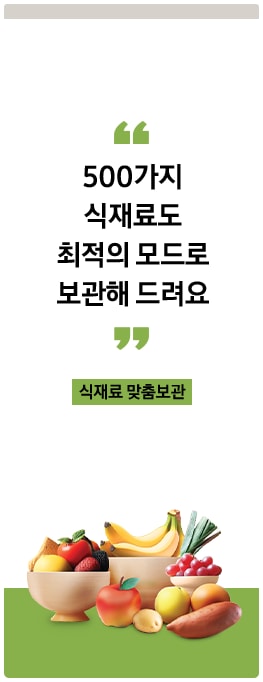 “

500가지
식재료도
최적의 모드로
보관해 드려요

”

식재료 맞춤보관